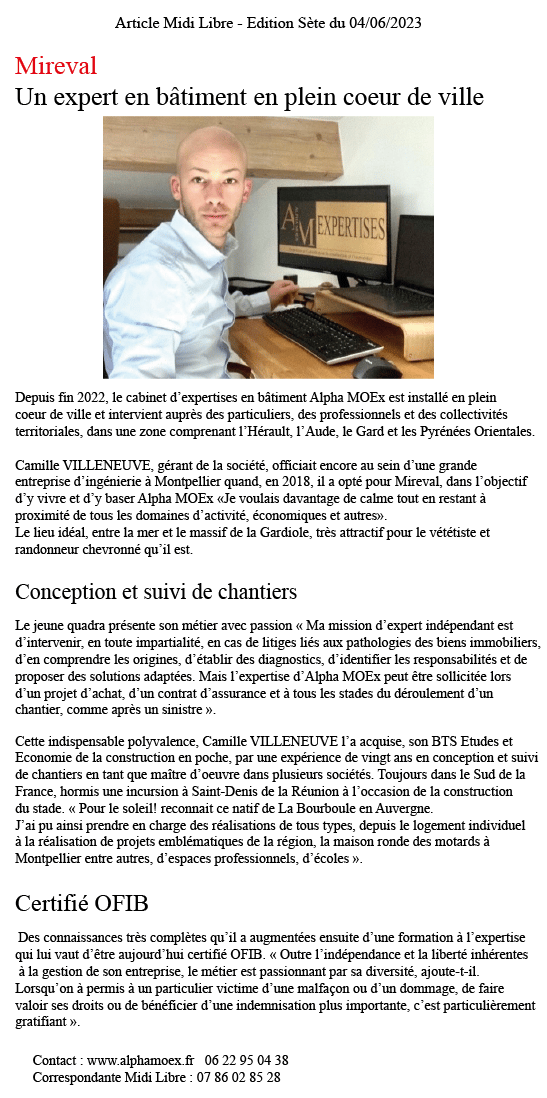 Article Midi Libre - Edition Sète du 04/06/2023

Mireval

Un expert en bâtiment en plein coeur de ville

A M EXPERTISES

Depuis fin 2022, le cabinet d'expertises en bâtiment Alpha MOEx est installé en plein coeur de ville et intervient auprès des particuliers, des professionnels et des collectivités territoriales, dans une zone comprenant l'Hérault, l'Aude, le Gard et les Pyrénées Orientales.

Camille VILLENEUVE, gérant de la société, officiait encore au sein d'une grande entreprise d'ingénierie à Montpellier quand, en 2018, il a opté pour Mireval, dans l'objectif d'y vivre et d'y baser Alpha MOEx «Je voulais davantage de calme tout en restant à proximité de tous les domaines d'activité, économiques et autres».
Le lieu idéal, entre la mer et le massif de la Gardiole, très attractif pour le vététiste et randonneur chevronné qu'il est.

Conception et suivi de chantiers

Le jeune quadra présente son métier avec passion « Ma mission d'expert indépendant est d'intervenir, en toute impartialité, en cas de litiges liés aux pathologies des biens immobiliers, d'en comprendre les origines, d'établir des diagnostics, d'identifier les responsabilités et de proposer des solutions adaptées. Mais l'expertise d'Alpha MOEx peut être sollicitée lors d'un projet d'achat, d'un contrat d'assurance et à tous les stades du déroulement d'un chantier, comme après un sinistre ».

Cette indispensable polyvalence, Camille VILLENEUVE l'a acquise, son BTS Etudes et Economie de la construction en poche, par une expérience de vingt ans en conception et suivi de chantiers en tant que maître d'oeuvre dans plusieurs sociétés. Toujours dans le Sud de la France, hormis une incursion à Saint-Denis de la Réunion à l'occasion de la construction du stade. « Pour le soleil! reconnait ce natif de La Bourboule en Auvergne.
J'ai pu ainsi prendre en charge des réalisations de tous types, depuis le logement individuel à la réalisation de projets emblématiques de la région, la maison ronde des motards à Montpellier entre autres, d'espaces professionnels, d'écoles ».

Certifié OFIB

Des connaissances très complètes qu'il a augmentées ensuite d'une formation à l'expertise qui lui vaut d'être aujourd'hui certifié OFIB. « Outre l'indépendance et la liberté inhérentes à la gestion de son entreprise, le métier est passionnant par sa diversité, ajoute-t-il. Lorsqu'on à permis à un particulier victime d'une malfaçon ou d'un dommage, de faire valoir ses droits ou de bénéficier d'une indemnisation plus importante, c'est particulièrement gratifiant ».

Contact : www.alphamoex.fr 06 22 95 04 38
Correspondante Midi Libre : 07 86 02 85 28